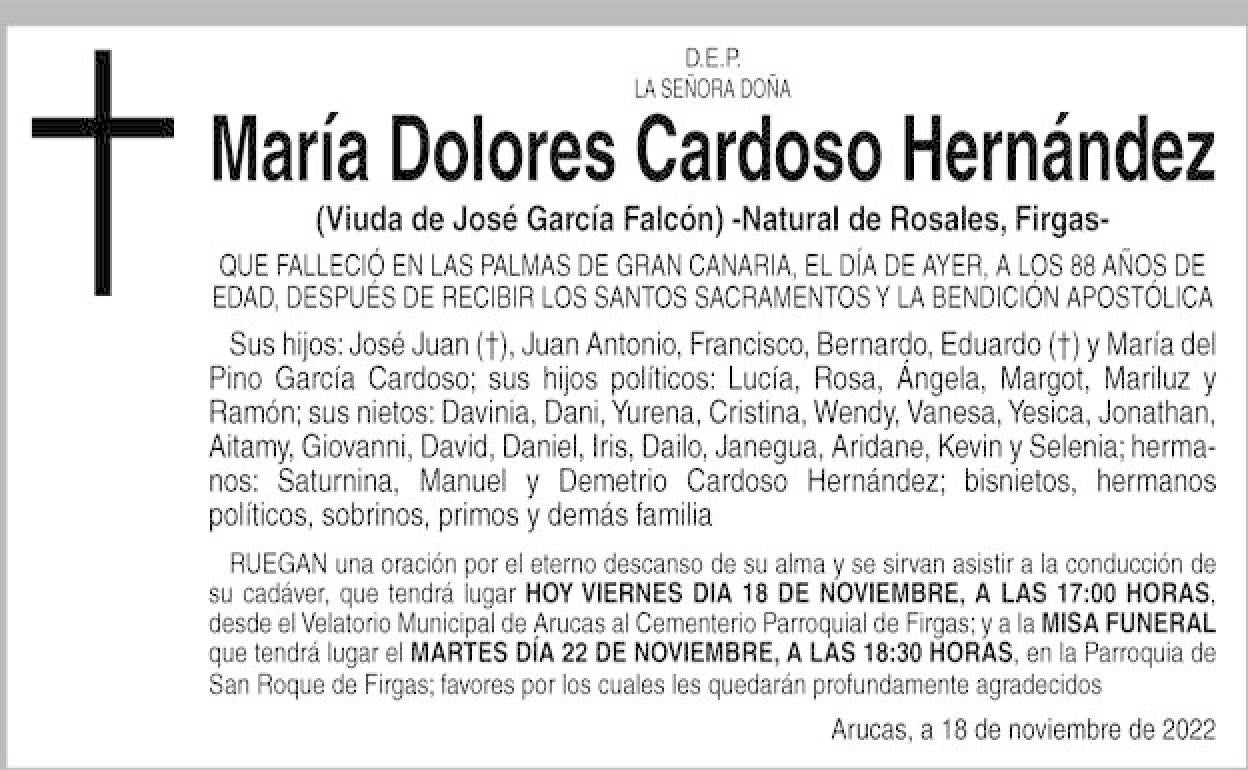 D.E.P.
LA SEÑORA DOÑA

María Dolores Cardoso Hernández

(Viuda de José García Falcón) -Natural de Rosales, Firgas-

QUE FALLECIÓ EN LAS PALMAS DE GRAN CANARIA, EL DÍA DE AYER, A LOS 88 AÑOS DE EDAD, DESPUÉS DE RECIBIR LOS SANTOS SACRAMENTOS Y LA BENDICIÓN APOSTÓLICA

Sus hijos: José Juan (†), Juan Antonio, Francisco, Bernardo, Eduardo (†) y María del Pino García Cardoso; sus hijos políticos: Lucía, Rosa, Ángela, Margot, Mariluz y Ramón; sus nietos: Davinia, Dani, Yurena, Cristina, Wendy, Vanesa, Yesica, Jonathan, Aitamy, Giovanni, David, Daniel, Iris, Dailo, Janegua, Aridane, Kevin y Selenia; hermanos: Saturnina, Manuel y Demetrio Cardoso Hernández; bisnietos, hermanos políticos, sobrinos, primos y demás familia

RUEGAN una oración por el eterno descanso de su alma y se sirvan asistir a la conducción de su cadáver, que tendrá lugar HOY VIERNES DIA 18 DE NOVIEMBRE, A LAS 17:00 HORAS, desde el Velatorio Municipal de Arucas al Cementerio Parroquial de Firgas; y a la MISA FUNERAL que tendrá lugar el MARTES DÍA 22 DE NOVIEMBRE, A LAS 18:30 HORAS, en la Parroquia de San Roque de Firgas; favores por los cuales les quedarán profundamente agradecidos

Arucas, a 18 de noviembre de 2022